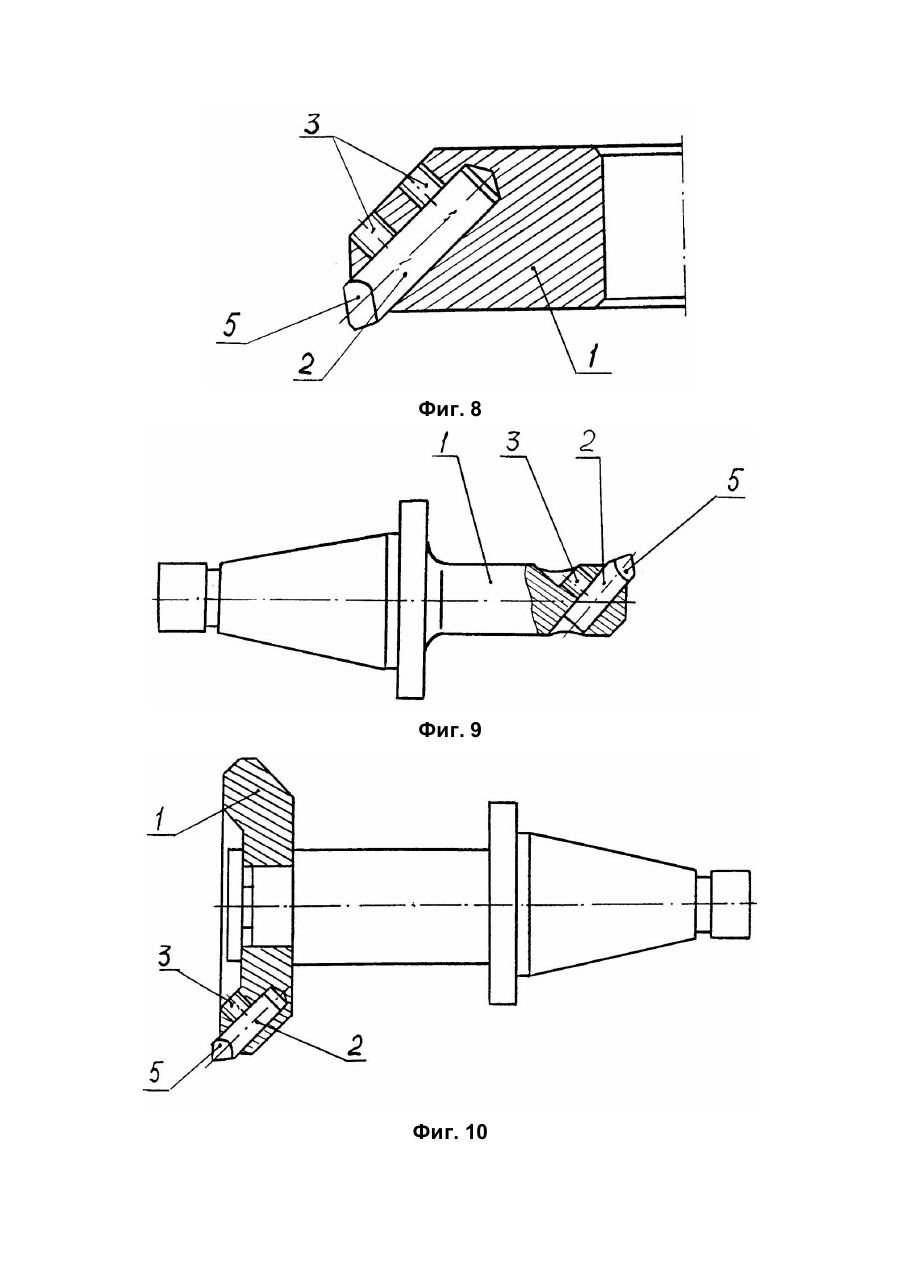 3

5

2

1

Фиг. 8

1

3

2

5

Фиг. 9

1

3

5

2

Фиг. 10